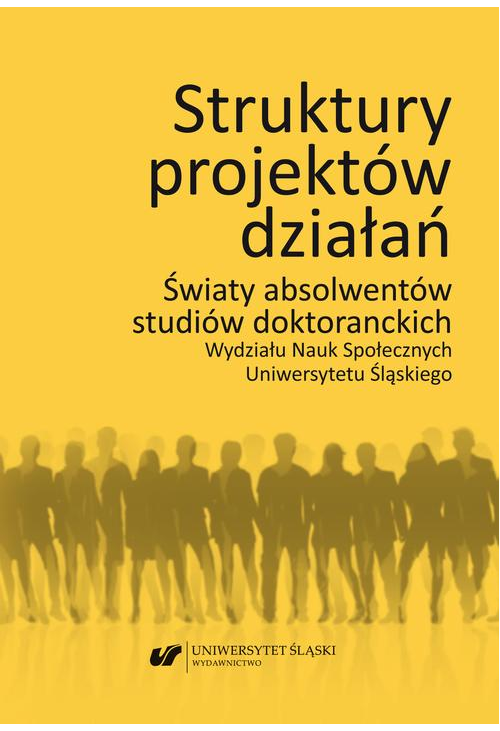 Struktury projektów działań

Światy absolwentów studiów doktoranckich

Wydziału Nauk Społecznych Uniwersytetu Śląskiego

UNIWERSYTET ŚLĄSKI
WYDAWNICTWO